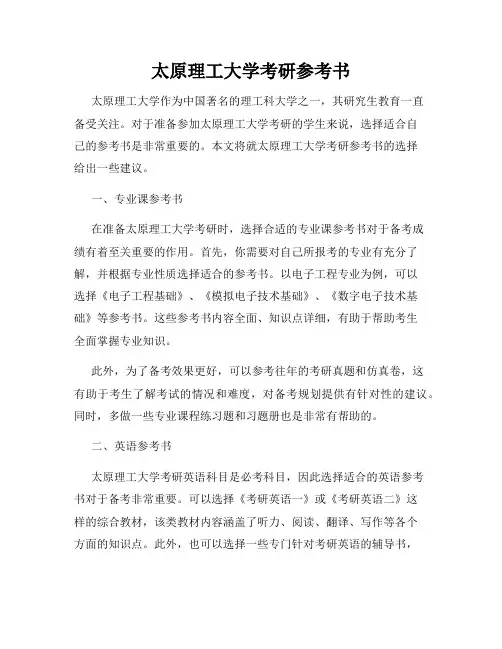 太原理工大学考研参考书

太原理工大学作为中国著名的理工科大学之一，其研究生教育一直备受关注。对于准备参加太原理工大学考研的学生来说，选择适合自己的参考书是非常重要的。本文将就太原理工大学考研参考书的选择给出一些建议。

一、专业课参考书

在准备太原理工大学考研时，选择合适的专业课参考书对于备考成绩有着至关重要的作用。首先，你需要对自己所报考的专业有充分了解，并根据专业性质选择适合的参考书。以电子工程专业为例，可以选择《电子工程基础》、《模拟电子技术基础》、《数字电子技术基础》等参考书。这些参考书内容全面、知识点详细，有助于帮助考生全面掌握专业知识。

此外，为了备考效果更好，可以参考往年的考研真题和仿真卷，这有助于考生了解考试的情况和难度，对备考规划提供有针对性的建议。同时，多做一些专业课程练习题和习题册也是非常有帮助的。

二、英语参考书

太原理工大学考研英语科目是必考科目，因此选择适合的英语参考书对于备考非常重要。可以选择《考研英语一》或《考研英语二》这样的综合教材，该类教材内容涵盖了听力、阅读、翻译、写作等各个方面的知识点。此外，也可以选择一些专门针对考研英语的辅导书，